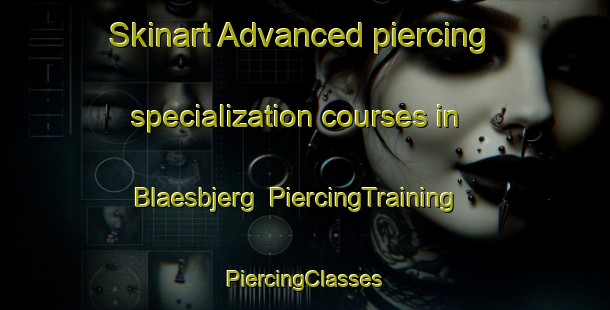 Skinart Advanced piercing specialization courses in Blaesbjerg PiercingTraining

PiercingClasses